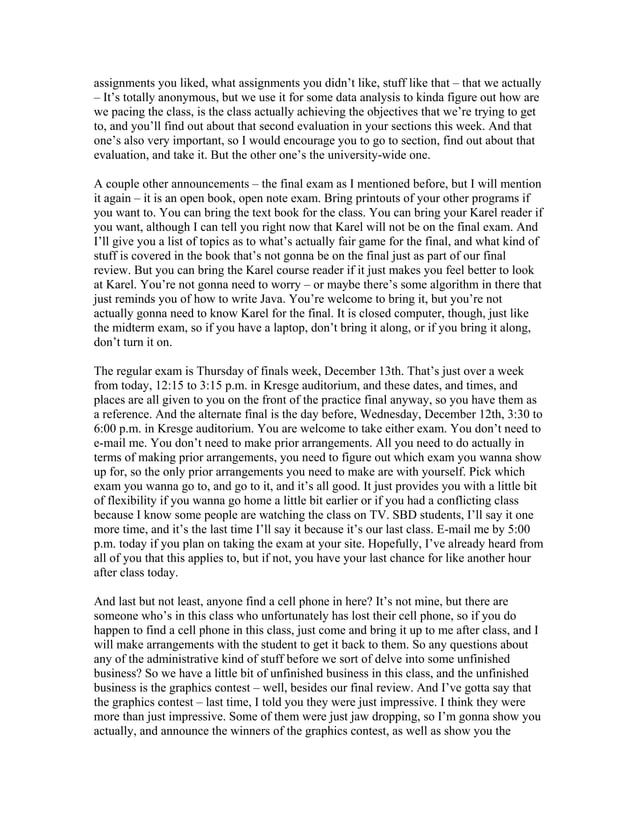 assignments you liked, what assignments you didn't like, stuff like that – that we actually – It's totally anonymous, but we use it for some data analysis to kinda figure out how are we pacing the class, is the class actually achieving the objectives that we're trying to get to, and you'll find out about that second evaluation in your sections this week. And that one's also very important, so I would encourage you to go to section, find out about that evaluation, and take it. But the other one's the university-wide one.

A couple other announcements – the final exam as I mentioned before, but I will mention it again – it is an open book, open note exam. Bring printouts of your other programs if you want to. You can bring the text book for the class. You can bring your Karel reader if you want, although I can tell you right now that Karel will not be on the final exam. And I'll give you a list of topics as to what's actually fair game for the final, and what kind of stuff is covered in the book that's not gonna be on the final just as part of our final review. But you can bring the Karel course reader if it just makes you feel better to look at Karel. You're not gonna need to worry – or maybe there's some algorithm in there that just reminds you of how to write Java. You're welcome to bring it, but you're not actually gonna need to know Karel for the final. It is closed computer, though, just like the midterm exam, so if you have a laptop, don't bring it along, or if you bring it along, don't turn it on.

The regular exam is Thursday of finals week, December 13th. That's just over a week from today, 12:15 to 3:15 p.m. in Kresge auditorium, and these dates, and times, and places are all given to you on the front of the practice final anyway, so you have them as a reference. And the alternate final is the day before, Wednesday, December 12th, 3:30 to 6:00 p.m. in Kresge auditorium. You are welcome to take either exam. You don't need to e-mail me. You don't need to make prior arrangements. All you need to do actually in terms of making prior arrangements, you need to figure out which exam you wanna show up for, so the only prior arrangements you need to make are with yourself. Pick which exam you wanna go to, and go to it, and it's all good. It just provides you with a little bit of flexibility if you wanna go home a little bit earlier or if you had a conflicting class because I know some people are watching the class on TV. SBD students, I'll say it one more time, and it's the last time I'll say it because it's our last class. E-mail me by 5:00 p.m. today if you plan on taking the exam at your site. Hopefully, I've already heard from all of you that this applies to, but if not, you have your last chance for like another hour after class today.

And last but not least, anyone find a cell phone in here? It's not mine, but there are someone who's in this class who unfortunately has lost their cell phone, so if you do happen to find a cell phone in this class, just come and bring it up to me after class, and I will make arrangements with the student to get it back to them. So any questions about any of the administrative kind of stuff before we sort of delve into some unfinished business? So we have a little bit of unfinished business in this class, and the unfinished business is the graphics contest – well, besides our final review. And I've gotta say that the graphics contest – last time, I told you they were just impressive. I think they were more than just impressive. Some of them were just jaw dropping, so I'm gonna show you actually, and announce the winners of the graphics contest, as well as show you the